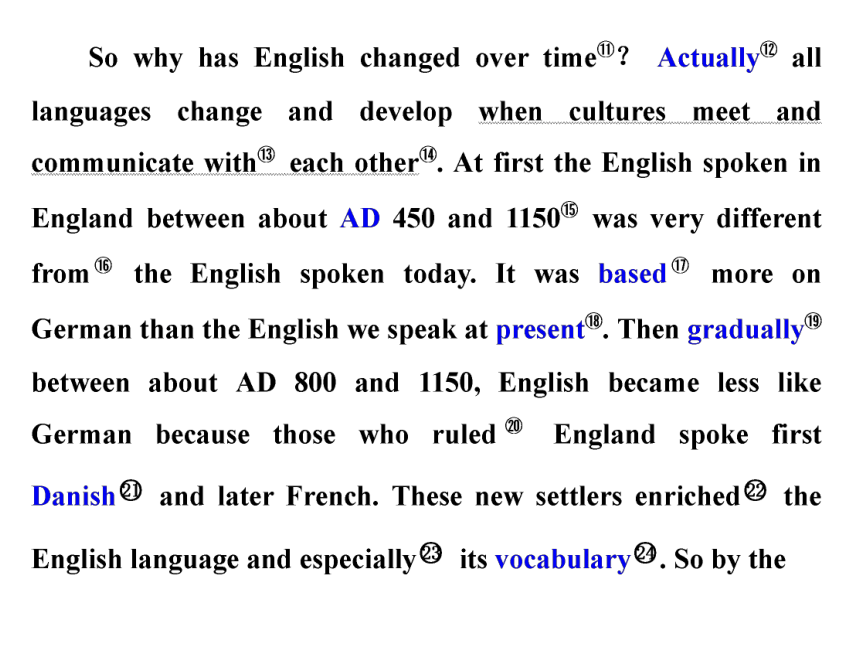 So why has English changed over time⑪? Actually⑫ all languages change and develop when cultures meet and communicate with⑬ each other⑭. At first the English spoken in England between about AD 450 and 1150⑮ was very different from⑯ the English spoken today. It was based⑰ more on German than the English we speak at present⑱. Then gradually⑲ between about AD 800 and 1150, English became less like German because those who ruled⑳ England spoke first Danish㉑ and later French. These new settlers enriched㉒ the English language and especially㉓ its vocabulary㉔. So by the